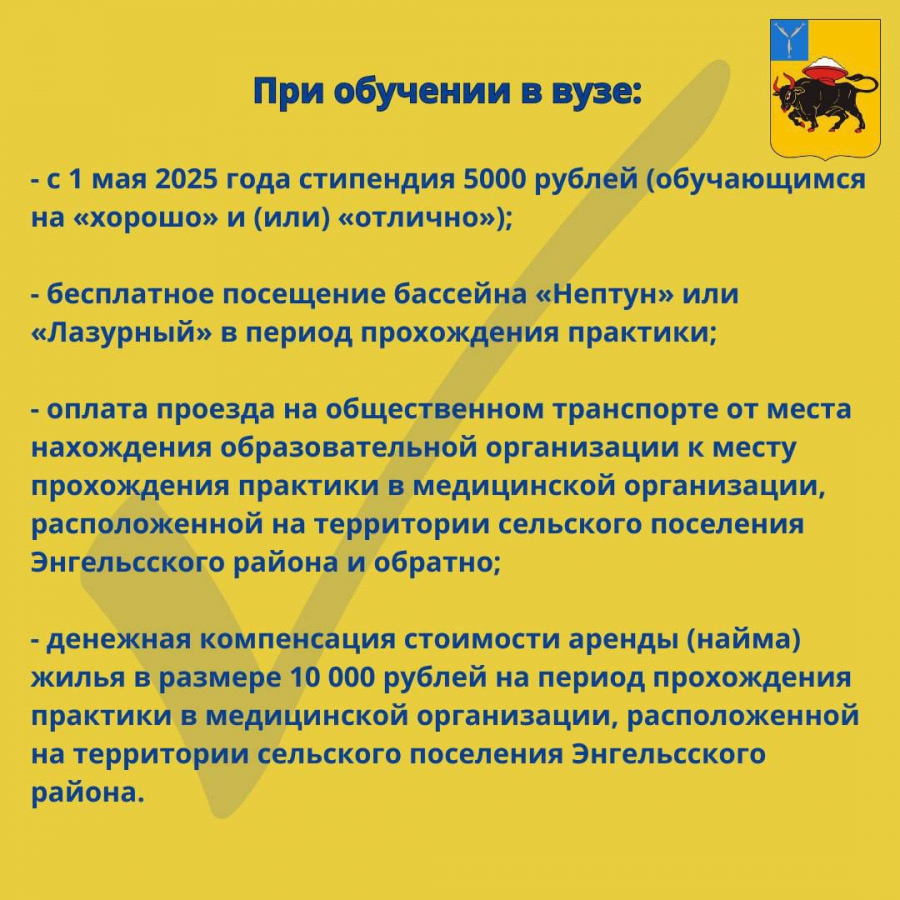 При обучении в вузе:

- с 1 мая 2025 года стипендия 5000 рублей (обучающимся на «хорошо» и (или) «отлично»);

- бесплатное посещение бассейна «Нептун» или «Лазурный» в период прохождения практики;

- оплата проезда на общественном транспорте от места нахождения образовательной организации к месту прохождения практики в медицинской организации, расположенной на территории сельского поселения Энгельсского района и обратно;

- денежная компенсация стоимости аренды (найма) жилья в размере 10 000 рублей на период прохождения практики в медицинской организации, расположенной на территории сельского поселения Энгельсского района.